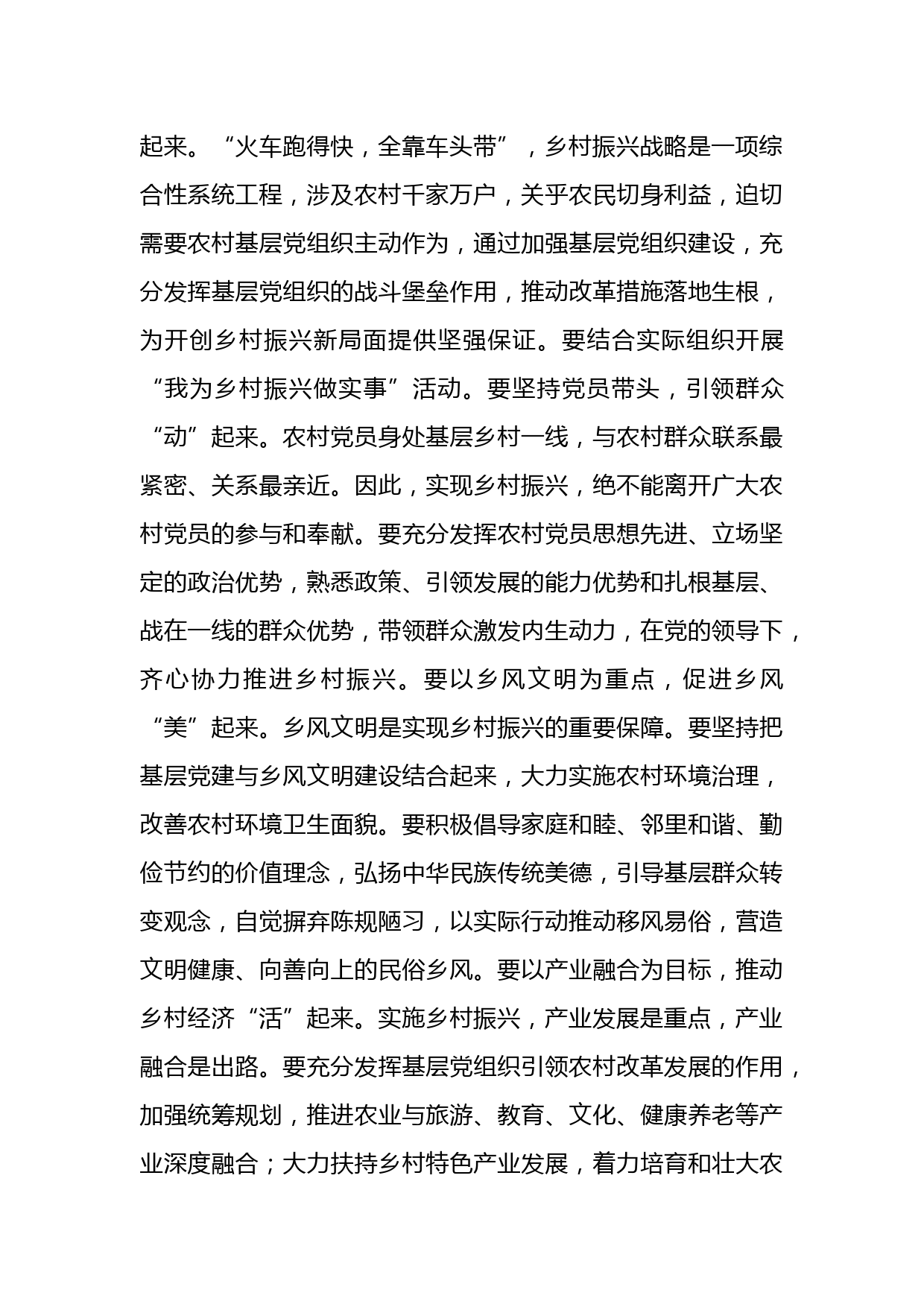 起来。“火车跑得快，全靠车头带”，乡村振兴战略是一项综合性系统工程，涉及农村千家万户，关乎农民切身利益，迫切需要农村基层党组织主动作为，通过加强基层党组织建设，充分发挥基层党组织的战斗堡垒作用，推动改革措施落地生根，为开创乡村振兴新局面提供坚强保证。要结合实际组织开展“我为乡村振兴做实事”活动。要坚持党员带头，引领群众“动”起来。农村党员身处基层乡村一线，与农村群众联系最紧密、关系最亲近。因此，实现乡村振兴，绝不能离开广大农村党员的参与和奉献。要充分发挥农村党员思想先进、立场坚定的政治优势，熟悉政策、引领发展的能力优势和扎根基层、战在一线的群众优势，带领群众激发内生动力，在党的领导下，齐心协力推进乡村振兴。要以乡风文明为重点，促进乡风“美”起来。乡风文明是实现乡村振兴的重要保障。要坚持把基层党建与乡风文明建设结合起来，大力实施农村环境治理，改善农村环境卫生面貌。要积极倡导家庭和睦、邻里和谐、勤俭节约的价值理念，弘扬中华民族传统美德，引导基层群众转变观念，自觉摒弃陈规陋习，以实际行动推动移风易俗，营造文明健康、向善向上的民俗乡风。要以产业融合为目标，推动乡村经济“活”起来。实施乡村振兴，产业发展是重点，产业融合是出路。要充分发挥基层党组织引领农村改革发展的作用，加强统筹规划，推进农业与旅游、教育、文化、健康养老等产业深度融合；大力扶持乡村特色产业发展，着力培育和壮大农